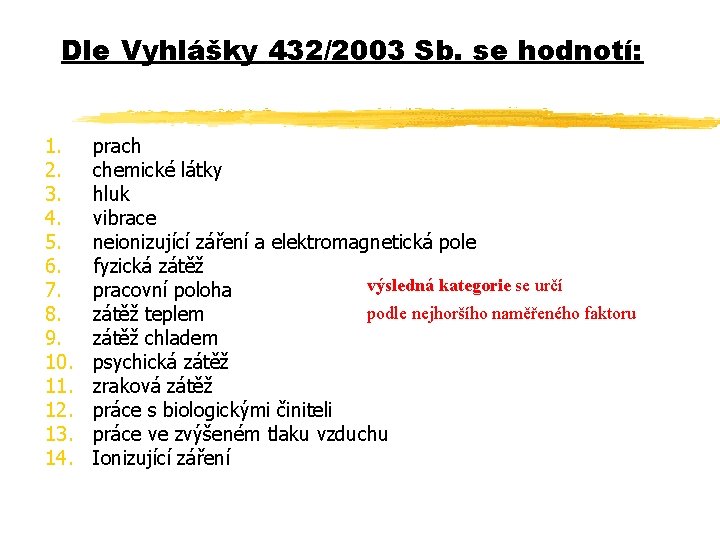 Dle Vyhlášky 432/2003 Sb. se hodnotí:

1. prach
2. chemické látky
3. hluk
4. vibrace
5. neionizující záření a elektromagnetická pole
6. fyzická zátěž
7. pracovní poloha
8. zátěž teplem
9. zátěž chladem
10. psychická zátěž
11. zraková zátěž
12. práce s biologickými činiteli
13. práce ve zvýšeném tlaku vzduchu
14. Ionizující záření

výsledná kategorie se určí podle nejhoršího naměřeného faktoru